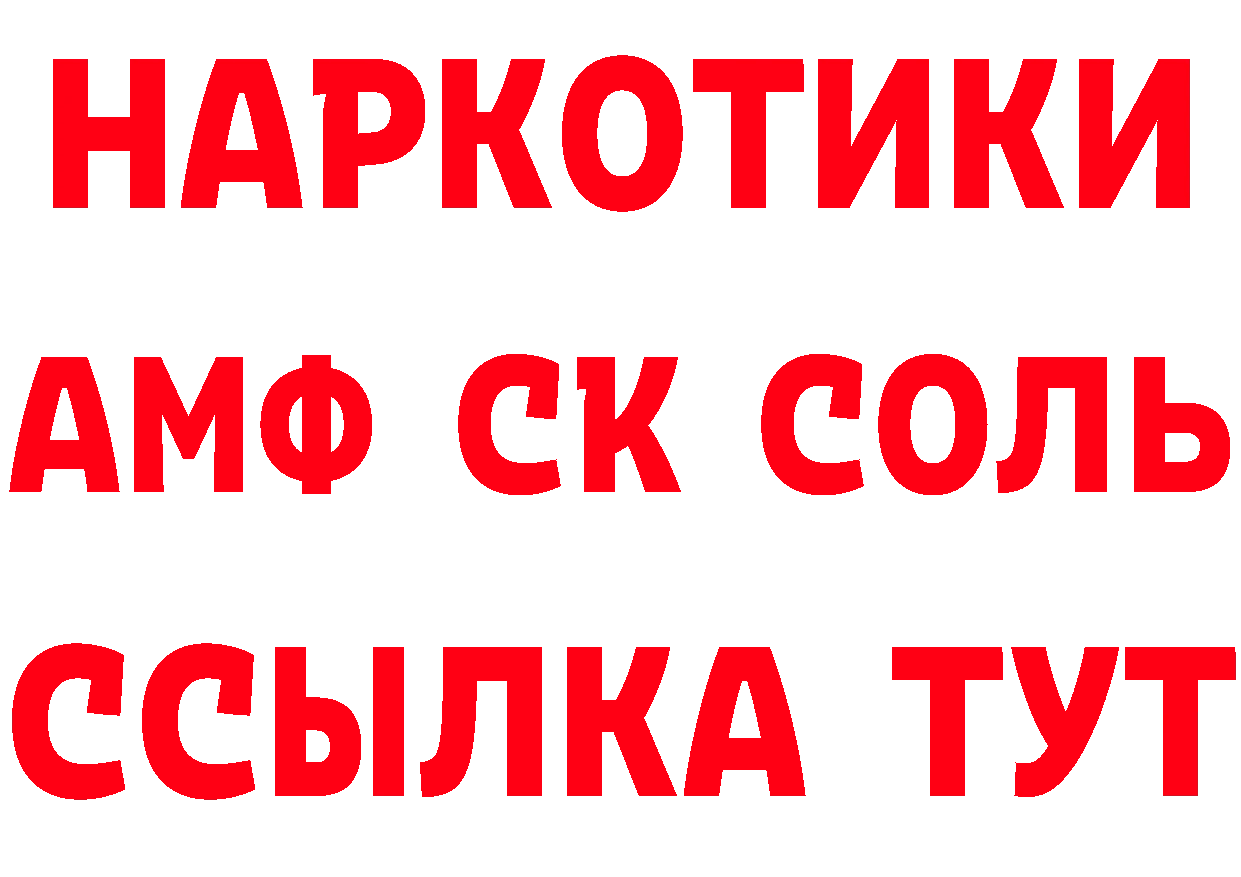 НАРКОТИКИ

АМФ СК СОЛЬ

ССЫЛКА ТУТ